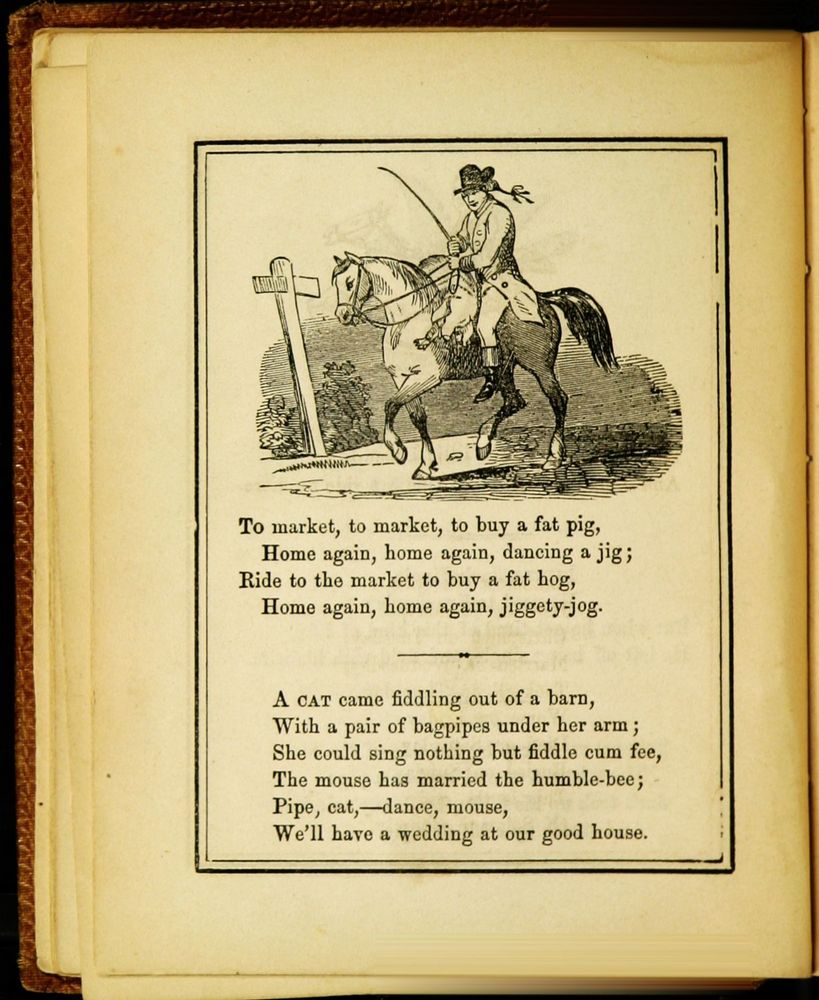 To market, to market, to buy a fat pig,
Home again, home again, dancing a jig;
Ride to the market to buy a fat hog,
Home again, home again, jiggety-jog.

A CAT came fiddling out of a barn,
With a pair of bagpipes under her arm;
She could sing nothing but fiddle cum fee,
The mouse has married the humble-bee;
Pipe, cat,—dance, mouse,
We'll have a wedding at our good house.